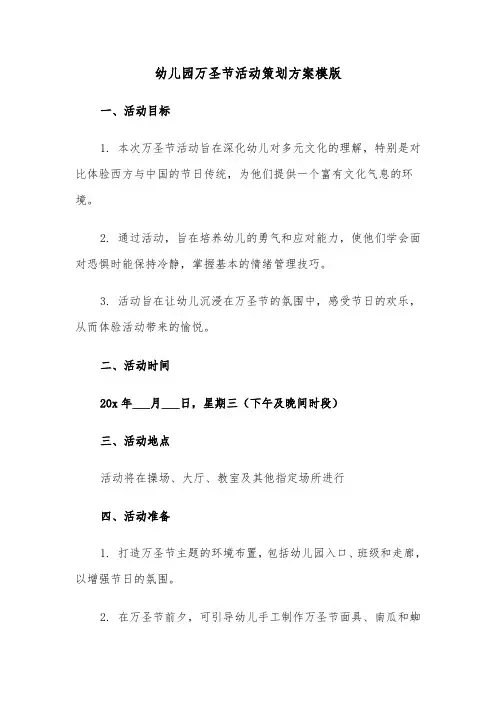 幼儿园万圣节活动策划方案模版

一、活动目标

1. 本次万圣节活动旨在深化幼儿对多元文化的理解，特别是对比体验西方与中国的节日传统，为他们提供一个富有文化气息的环境。

2. 通过活动，旨在培养幼儿的勇气和应对能力，使他们学会面对恐惧时能保持冷静，掌握基本的情绪管理技巧。

3. 活动旨在让幼儿沉浸在万圣节的氛围中，感受节日的欢乐，从而体验活动带来的愉悦。

二、活动时间

20x 年___月___日，星期三（下午及晚间时段）

三、活动地点

活动将在操场、大厅、教室及其他指定场所进行

四、活动准备

1. 打造万圣节主题的环境布置，包括幼儿园入口、班级和走廊，以增强节日的氛围。

2. 在万圣节前夕，可引导幼儿手工制作万圣节面具、南瓜和蜘